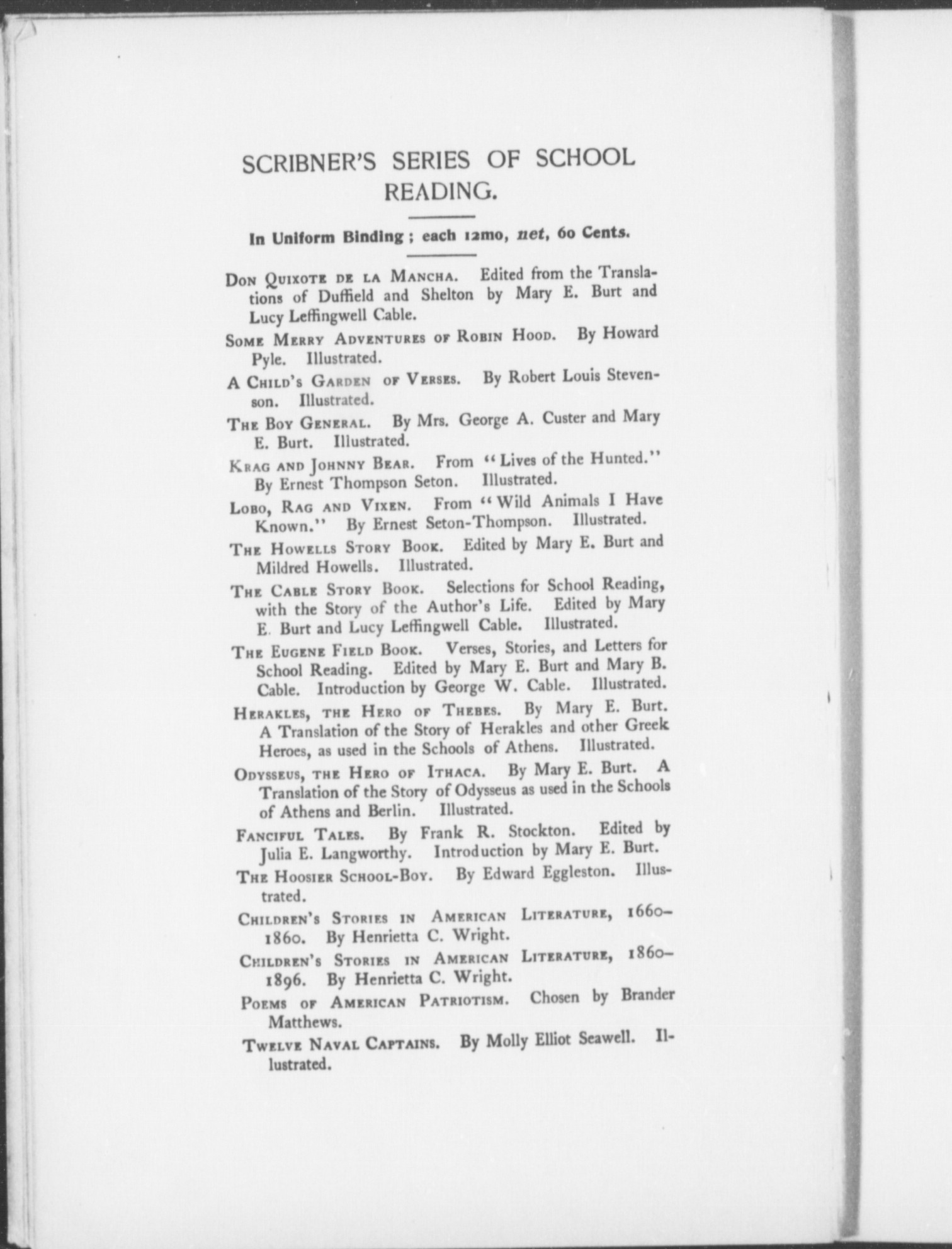 SCRIBNER'S SERIES OF SCHOOL READING.

In Uniform Binding; each 12mo, net, 60 Cents.

Don Quixote de la Mancha. Edited from the Translations of Duffield and Shelton by Mary E. Burt and Lucy Leffingwell Cable.

Some Merry Adventures of Robin Hood. By Howard Pyle. Illustrated.

A Child's Garden of Verses. By Robert Louis Stevenson. Illustrated.

The Boy General. By Mrs. George A. Custer and Mary E. Burt. Illustrated.

Krag and Johnny Bear. From "Lives of the Hunted." By Ernest Thompson Seton. Illustrated.

Lobo, Rag and Vixen. From "Wild Animals I Have Known." By Ernest Seton-Thompson. Illustrated.

The Howells Story Book. Edited by Mary E. Burt and Mildred Howells. Illustrated.

The Cable Story Book. Selections for School Reading, with the Story of the Author's Life. Edited by Mary E. Burt and Lucy Leffingwell Cable. Illustrated.

The Eugene Field Book. Verses, Stories, and Letters for School Reading. Edited by Mary E. Burt and Mary B. Cable. Introduction by George W. Cable. Illustrated.

Herakles, the Hero of Thebes. By Mary E. Burt. A Translation of the Story of Herakles and other Greek Heroes, as used in the Schools of Athens. Illustrated.

Odysseus, the Hero of Ithaca. By Mary E. Burt. A Translation of the Story of Odysseus as used in the Schools of Athens and Berlin. Illustrated.

Fanciful Tales. By Frank R. Stockton. Edited by Julia E. Langworthy. Introduction by Mary E. Burt.

The Hoosier School-Boy. By Edward Eggleston. Illustrated.

Children's Stories in American Literature, 1660–1860. By Henrietta C. Wright.

Children's Stories in American Literature, 1860–1896. By Henrietta C. Wright.

Poems of American Patriotism. Chosen by Brander Matthews.

Twelve Naval Captains. By Molly Elliot Seawell. Illustrated.